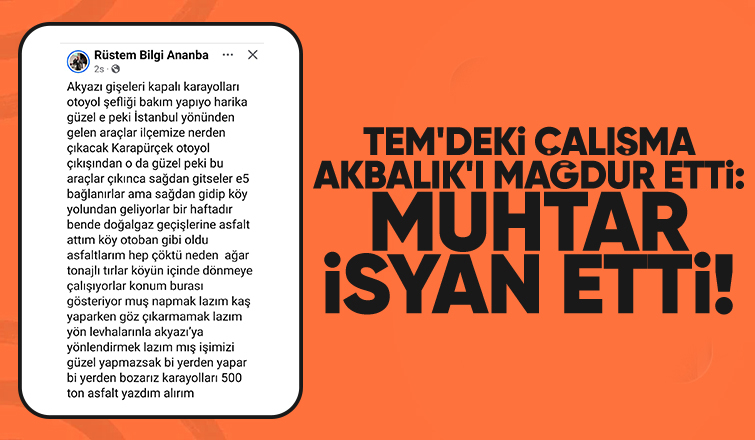 Rüstem Bilgi Ananba
2s ·

Akyazı gişeleri kapalı karayolları otoyol şefliği bakım yapıyo harika güzel e peki İstanbul yönünden gelen araçlar ilçemize nerden çıkacak Karapürçek otoyol çıkışından o da güzel peki bu araçlar çıkınca sağdan gitseler e5 bağlanırlar ama sağdan gidip köy yolundan geliyorlar bir haftadır bende doğalgaz geçişlerine asfalt attım köy otoban gibi oldu asfaltlarım hep çöktü neden ağar tonajlı tırlar köyün içinde dönmeye çalışıyorlar konum burası gösteriyor muş napmak lazım kaş yaparken göz çıkarmamak lazım yön levhalarınla akyazı'ya yönlendirmek lazım mış işimizi güzel yapmazsak bi yerden yapar bi yerden bozarız karayolları 500 ton asfalt yazdım alırım

TEM'DEKİ ÇALIŞMA AKBALIK'I MAĞDUR ETTİ: MUHTAR İSYAN ETTİ!